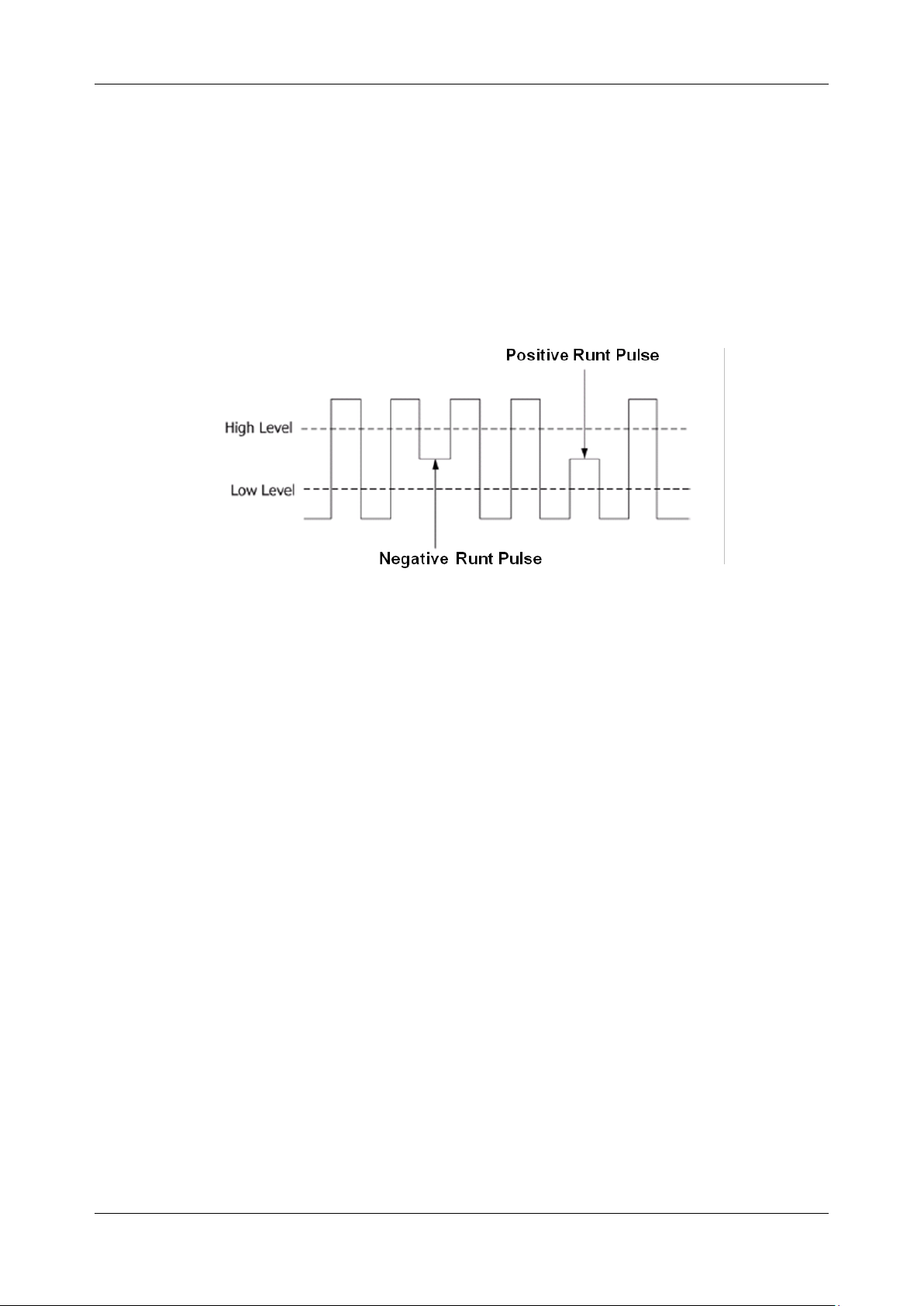 Positive Runt Pulse

High Level

Low Level

Negative Runt Pulse